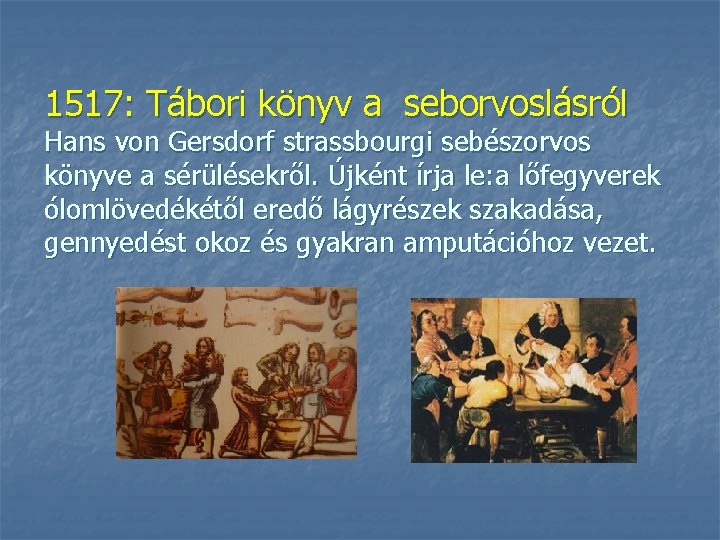 1517: Tábori könyv a  seborvoslásról

Hans von Gersdorf strassbourgi sebészorvos könyve a sérülésekről. Újként írja le:a lőfegyverek ólomlövedékétől eredő lágyrészek szakadása, gennyedést okoz és gyakran amputációhoz vezet.